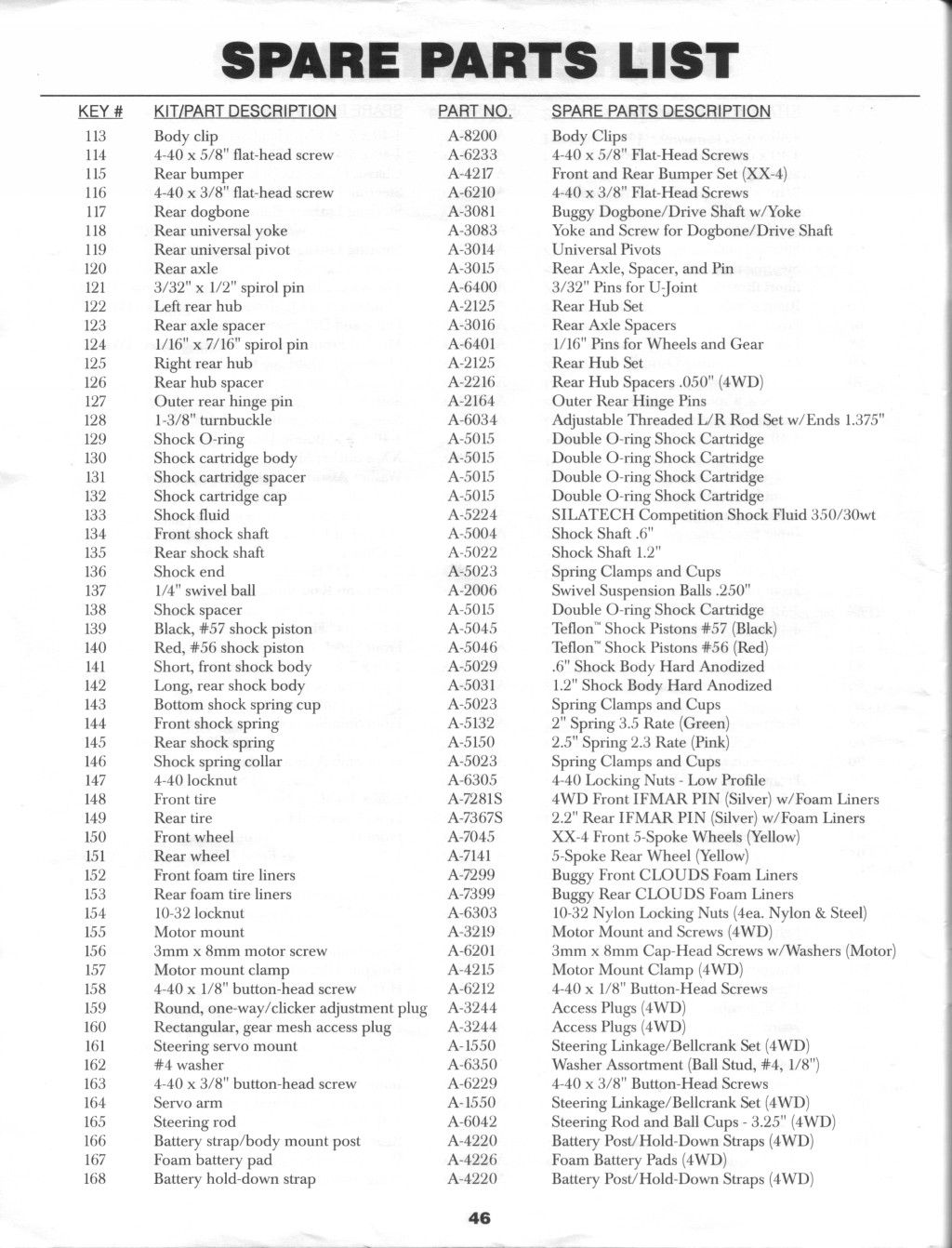 SPARE PARTS LIST

| KEY # | KIT/PART DESCRIPTION | PART NO. | SPARE PARTS DESCRIPTION |
|---|---|---|---|
| 113 | Body clip | A-8200 | Body Clips |
| 114 | 4-40 x 5/8" flat-head screw | A-6233 | 4-40 x 5/8" Flat-Head Screws |
| 115 | Rear bumper | A-4217 | Front and Rear Bumper Set (XX-4) |
| 116 | 4-40 x 3/8" flat-head screw | A-6210 | 4-40 x 3/8" Flat-Head Screws |
| 117 | Rear dogbone | A-3081 | Buggy Dogbone/Drive Shaft w/Yoke |
| 118 | Rear universal yoke | A-3083 | Yoke and Screw for Dogbone/Drive Shaft |
| 119 | Rear universal pivot | A-3014 | Universal Pivots |
| 120 | Rear axle | A-3015 | Rear Axle, Spacer, and Pin |
| 121 | 3/32" x 1/2" spirol pin | A-6400 | 3/32" Pins for U-Joint |
| 122 | Left rear hub | A-2125 | Rear Hub Set |
| 123 | Rear axle spacer | A-3016 | Rear Axle Spacers |
| 124 | 1/16" x 7/16" spirol pin | A-6401 | 1/16" Pins for Wheels and Gear |
| 125 | Right rear hub | A-2125 | Rear Hub Set |
| 126 | Rear hub spacer | A-2216 | Rear Hub Spacers .050" (4WD) |
| 127 | Outer rear hinge pin | A-2164 | Outer Rear Hinge Pins |
| 128 | 1-3/8" turnbuckle | A-6034 | Adjustable Threaded L/R Rod Set w/Ends 1.375" |
| 129 | Shock O-ring | A-5015 | Double O-ring Shock Cartridge |
| 130 | Shock cartridge body | A-5015 | Double O-ring Shock Cartridge |
| 131 | Shock cartridge spacer | A-5015 | Double O-ring Shock Cartridge |
| 132 | Shock cartridge cap | A-5015 | Double O-ring Shock Cartridge |
| 133 | Shock fluid | A-5224 | SILATECH Competition Shock Fluid 350/30wt |
| 134 | Front shock shaft | A-5004 | Shock Shaft .6" |
| 135 | Rear shock shaft | A-5022 | Shock Shaft 1.2" |
| 136 | Shock end | A-5023 | Spring Clamps and Cups |
| 137 | 1/4" swivel ball | A-2006 | Swivel Suspension Balls .250" |
| 138 | Shock spacer | A-5015 | Double O-ring Shock Cartridge |
| 139 | Black, #57 shock piston | A-5045 | Teflon™ Shock Pistons #57 (Black) |
| 140 | Red, #56 shock piston | A-5046 | Teflon™ Shock Pistons #56 (Red) |
| 141 | Short, front shock body | A-5029 | .6" Shock Body Hard Anodized |
| 142 | Long, rear shock body | A-5031 | 1.2" Shock Body Hard Anodized |
| 143 | Bottom shock spring cup | A-5023 | Spring Clamps and Cups |
| 144 | Front shock spring | A-5132 | 2" Spring 3.5 Rate (Green) |
| 145 | Rear shock spring | A-5150 | 2.5" Spring 2.3 Rate (Pink) |
| 146 | Shock spring collar | A-5023 | Spring Clamps and Cups |
| 147 | 4-40 locknut | A-6305 | 4-40 Locking Nuts - Low Profile |
| 148 | Front tire | A-7281S | 4WD Front IFMAR PIN (Silver) w/Foam Liners |
| 149 | Rear tire | A-7367S | 2.2" Rear IFMAR PIN (Silver) w/Foam Liners |
| 150 | Front wheel | A-7045 | XX-4 Front 5-Spoke Wheels (Yellow) |
| 151 | Rear wheel | A-7141 | 5-Spoke Rear Wheel (Yellow) |
| 152 | Front foam tire liners | A-7299 | Buggy Front CLOUDS Foam Liners |
| 153 | Rear foam tire liners | A-7399 | Buggy Rear CLOUDS Foam Liners |
| 154 | 10-32 locknut | A-6303 | 10-32 Nylon Locking Nuts (4ea. Nylon & Steel) |
| 155 | Motor mount | A-3219 | Motor Mount and Screws (4WD) |
| 156 | 3mm x 8mm motor screw | A-6201 | 3mm x 8mm Cap-Head Screws w/Washers (Motor) |
| 157 | Motor mount clamp | A-4215 | Motor Mount Clamp (4WD) |
| 158 | 4-40 x 1/8" button-head screw | A-6212 | 4-40 x 1/8" Button-Head Screws |
| 159 | Round, one-way/clicker adjustment plug | A-3244 | Access Plugs (4WD) |
| 160 | Rectangular, gear mesh access plug | A-3244 | Access Plugs (4WD) |
| 161 | Steering servo mount | A-1550 | Steering Linkage/Bellcrank Set (4WD) |
| 162 | #4 washer | A-6350 | Washer Assortment (Ball Stud, #4, 1/8") |
| 163 | 4-40 x 3/8" button-head screw | A-6229 | 4-40 x 3/8" Button-Head Screws |
| 164 | Servo arm | A-1550 | Steering Linkage/Bellcrank Set (4WD) |
| 165 | Steering rod | A-6042 | Steering Rod and Ball Cups - 3.25" (4WD) |
| 166 | Battery strap/body mount post | A-4220 | Battery Post/Hold-Down Straps (4WD) |
| 167 | Foam battery pad | A-4226 | Foam Battery Pads (4WD) |
| 168 | Battery hold-down strap | A-4220 | Battery Post/Hold-Down Straps (4WD) |

46